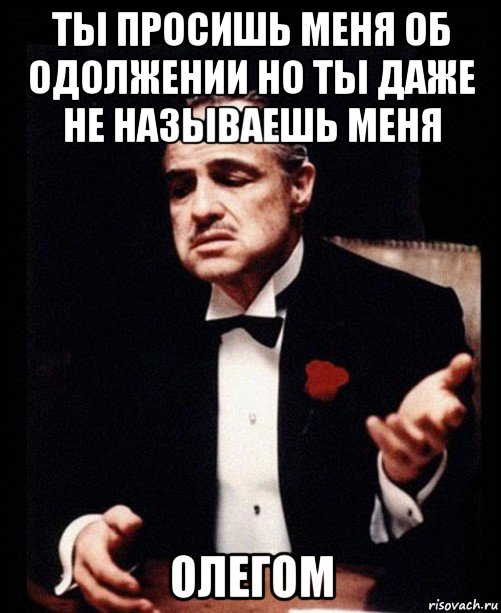 ТЫ ПРОСИШЬ МЕНЯ ОБ ОДОЛЖЕНИИ НО ТЫ ДАЖЕ НЕ НАЗЫВАЕШЬ МЕНЯ

ОЛЕГОМ

risovach.ru